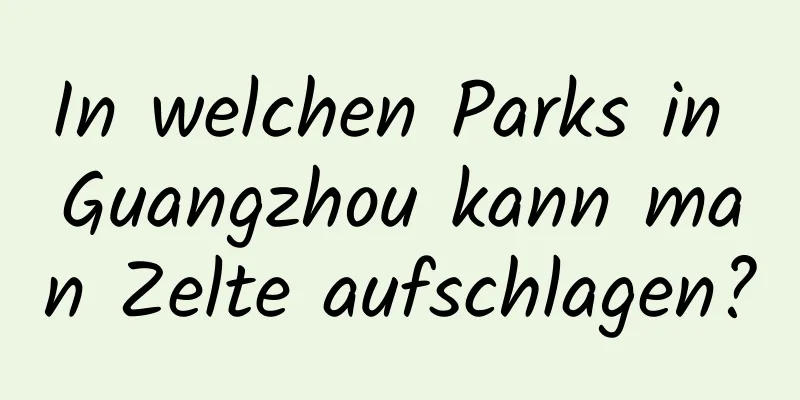 In welchen Parks in Guangzhou kann man Zelte aufschlagen?